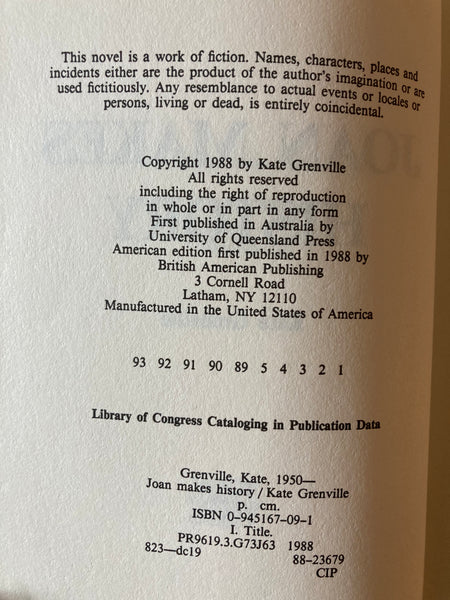 This novel is a work of fiction. Names, characters, places and incidents either are the product of the author's imagination or are used fictitiously. Any resemblance to actual events or locales or persons, living or dead, is entirely coincidental.

Copyright 1988 by Kate Grenville
All rights reserved
including the right of reproduction
in whole or in part in any form
First published in Australia by
University of Queensland Press
American edition first published in 1988 by
British American Publishing
3 Cornell Road
Latham, NY 12110
Manufactured in the United States of America

93 92 91 90 89 5 4 3 2 1

Library of Congress Cataloging in Publication Data

Grenville, Kate, 1950—
Joan makes history / Kate Grenville
p. cm.
ISBN 0-945167-09-1
I. Title.
PR9619.3.G73J63 1988
823—dc19
88-23679
CIP